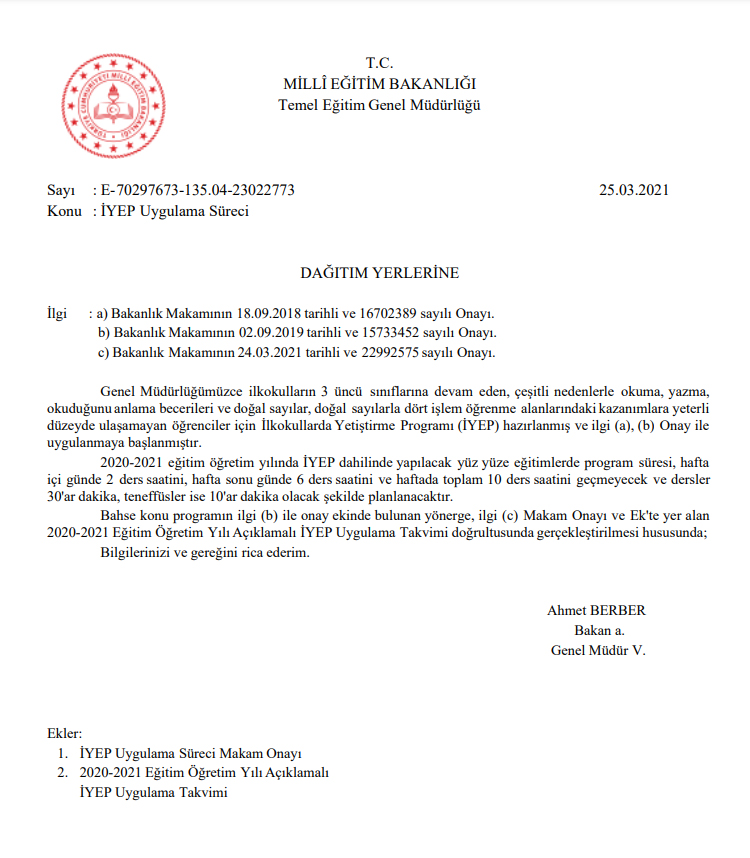 TÜRKİYE CUMHURİYETİ MİLLÎ EĞİTİM BAKANLIĞI

T.C.
MİLLÎ EĞİTİM BAKANLIĞI
Temel Eğitim Genel Müdürlüğü

Sayı : E-70297673-135.04-23022773 25.03.2021
Konu : İYEP Uygulama Süreci

DAĞITIM YERLERİNE

İlgi : a) Bakanlık Makamının 18.09.2018 tarihli ve 16702389 sayılı Onayı.
b) Bakanlık Makamının 02.09.2019 tarihli ve 15733452 sayılı Onayı.
c) Bakanlık Makamının 24.03.2021 tarihli ve 22992575 sayılı Onayı.

Genel Müdürlüğümüzce ilkokulların 3 üncü sınıflarına devam eden, çeşitli nedenlerle okuma, yazma, okuduğunu anlama becerileri ve doğal sayılar, doğal sayılarla dört işlem öğrenme alanlarındaki kazanımlara yeterli düzeyde ulaşamayan öğrenciler için İlkokullarda Yetiştirme Programı (İYEP) hazırlanmış ve ilgi (a), (b) Onay ile uygulanmaya başlanmıştır.

2020-2021 eğitim öğretim yılında İYEP dahilinde yapılacak yüz yüze eğitimlerde program süresi, hafta içi günde 2 ders saatini, hafta sonu günde 6 ders saatini ve haftada toplam 10 ders saatini geçmeyecek ve dersler 30'ar dakika, teneffüsler ise 10'ar dakika olacak şekilde planlanacaktır.

Bahse konu programın ilgi (b) ile onay ekinde bulunan yönerge, ilgi (c) Makam Onayı ve Ek'te yer alan 2020-2021 Eğitim Öğretim Yılı Açıklamalı İYEP Uygulama Takvimi doğrultusunda gerçekleştirilmesi hususunda;

Bilgilerinizi ve gereğini rica ederim.

Ahmet BERBER
Bakan a.
Genel Müdür V.

Ekler:
1. İYEP Uygulama Süreci Makam Onayı
2. 2020-2021 Eğitim Öğretim Yılı Açıklamalı İYEP Uygulama Takvimi